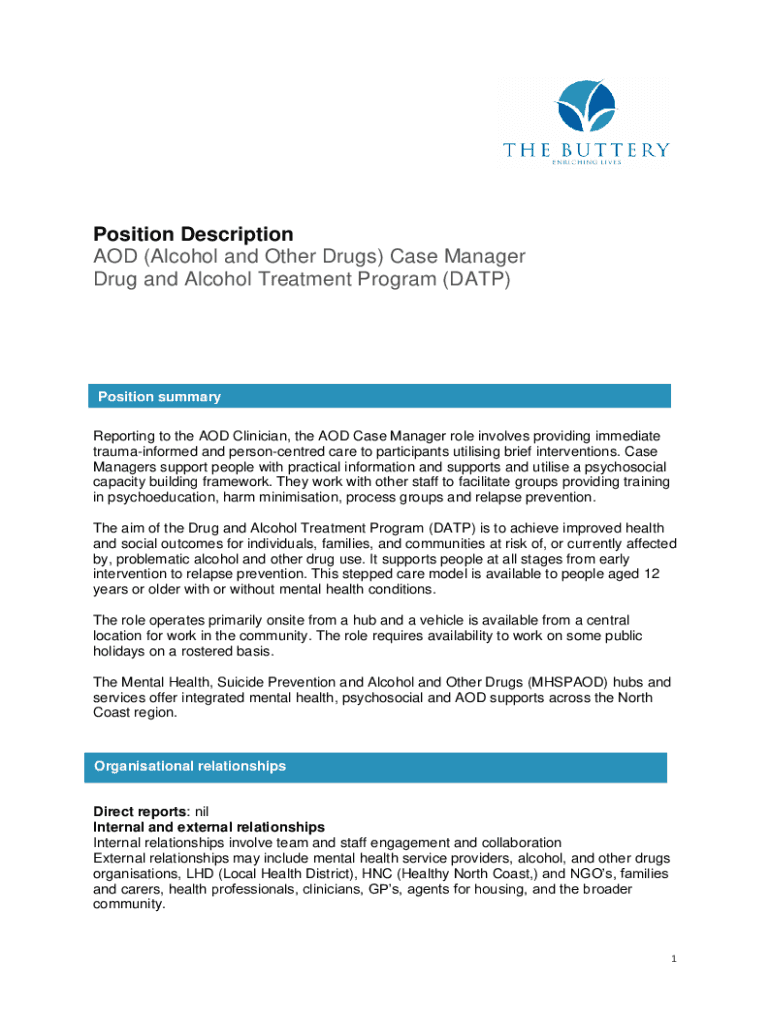 THE BUTTERY
ENRICHING LIVES

Position Description
AOD (Alcohol and Other Drugs) Case Manager
Drug and Alcohol Treatment Program (DATP)

Position summary

Reporting to the AOD Clinician, the AOD Case Manager role involves providing immediate trauma-informed and person-centred care to participants utilising brief interventions. Case Managers support people with practical information and supports and utilise a psychosocial capacity building framework. They work with other staff to facilitate groups providing training in psychoeducation, harm minimisation, process groups and relapse prevention.

The aim of the Drug and Alcohol Treatment Program (DATP) is to achieve improved health and social outcomes for individuals, families, and communities at risk of, or currently affected by, problematic alcohol and other drug use. It supports people at all stages from early intervention to relapse prevention. This stepped care model is available to people aged 12 years or older with or without mental health conditions.

The role operates primarily onsite from a hub and a vehicle is available from a central location for work in the community. The role requires availability to work on some public holidays on a rostered basis.

The Mental Health, Suicide Prevention and Alcohol and Other Drugs (MHSPAOD) hubs and services offer integrated mental health, psychosocial and AOD supports across the North Coast region.

Organisational relationships

Direct reports: nil
Internal and external relationships
Internal relationships involve team and staff engagement and collaboration
External relationships may include mental health service providers, alcohol, and other drugs organisations, LHD (Local Health District), HNC (Healthy North Coast,) and NGO's, families and carers, health professionals, clinicians, GP's, agents for housing, and the broader community.

1